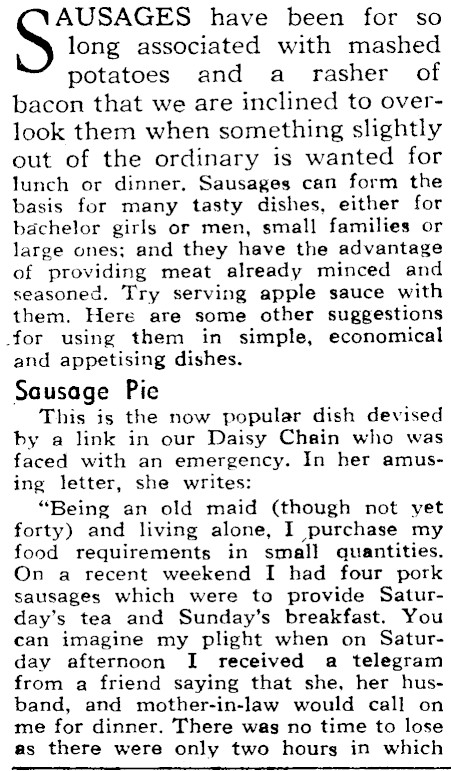 SAUSAGES have been for so long associated with mashed potatoes and a rasher of bacon that we are inclined to overlook them when something slightly out of the ordinary is wanted for lunch or dinner. Sausages can form the basis for many tasty dishes, either for bachelor girls or men, small families or large ones; and they have the advantage of providing meat already minced and seasoned. Try serving apple sauce with them. Here are some other suggestions for using them in simple, economical and appetising dishes.

Sausage Pie

This is the now popular dish devised by a link in our Daisy Chain who was faced with an emergency. In her amusing letter, she writes:

"Being an old maid (though not yet forty) and living alone, I purchase my food requirements in small quantities. On a recent weekend I had four pork sausages which were to provide Saturday's tea and Sunday's breakfast. You can imagine my plight when on Saturday afternoon I received a telegram from a friend saying that she, her husband, and mother-in-law would call on me for dinner. There was no time to lose as there were only two hours in which